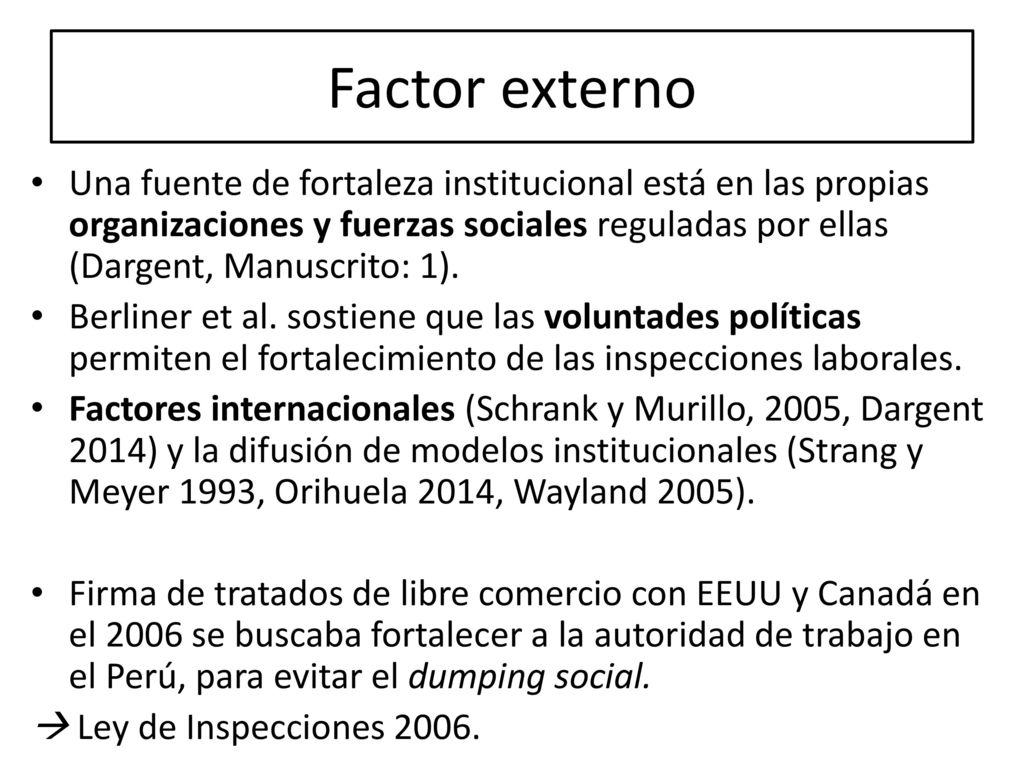 Factor externo

• Una fuente de fortaleza institucional está en las propias organizaciones y fuerzas sociales reguladas por ellas (Dargent, Manuscrito: 1).
• Berliner et al. sostiene que las voluntades políticas permiten el fortalecimiento de las inspecciones laborales.
• Factores internacionales (Schrank y Murillo, 2005, Dargent 2014) y la difusión de modelos institucionales (Strang y Meyer 1993, Orihuela 2014, Wayland 2005).

• Firma de tratados de libre comercio con EEUU y Canadá en el 2006 se buscaba fortalecer a la autoridad de trabajo en el Perú, para evitar el dumping social.
→ Ley de Inspecciones 2006.